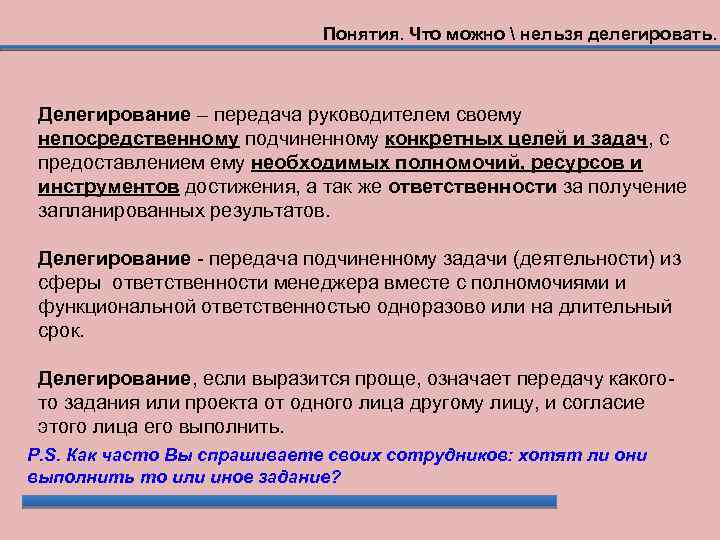 Понятия. Что можно \ нельзя делегировать.

Делегирование – передача руководителем своему непосредственному подчиненному конкретных целей и задач, с предоставлением ему необходимых полномочий, ресурсов и инструментов достижения, а так же ответственности за получение запланированных результатов.

Делегирование - передача подчиненному задачи (деятельности) из сферы ответственности менеджера вместе с полномочиями и функциональной ответственностью одноразово или на длительный срок.

Делегирование, если выразится проще, означает передачу какого-то задания или проекта от одного лица другому лицу, и согласие этого лица его выполнить.

P.S. Как часто Вы спрашиваете своих сотрудников: хотят ли они выполнить то или иное задание?